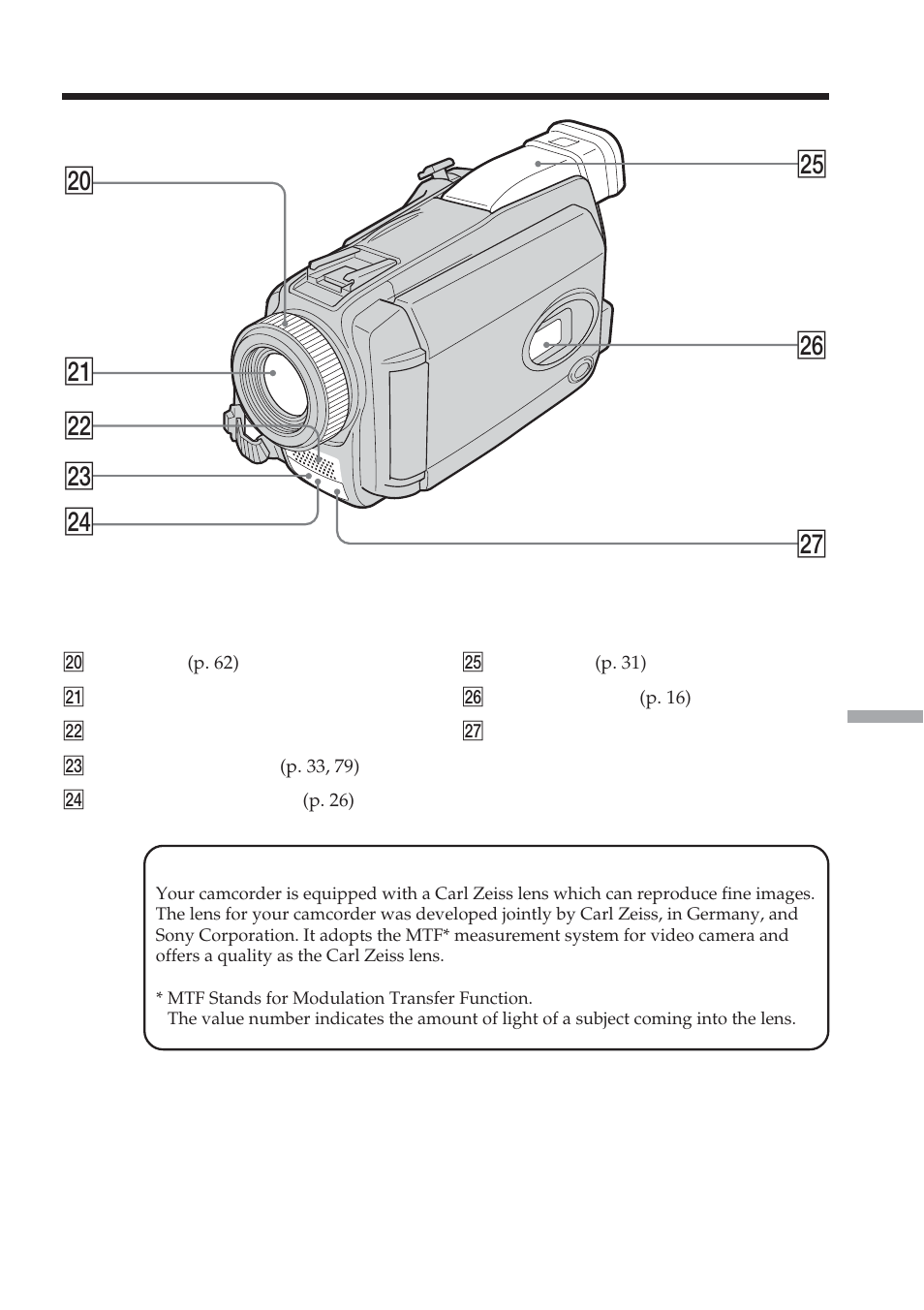 20

21

22

23

24

25

26

27

20 (p. 62)

21

22

23 (p. 33, 79)

24 (p. 26)

25 (p. 31)

26 (p. 16)

27

Your camcorder is equipped with a Carl Zeiss lens which can reproduce fine images. The lens for your camcorder was developed jointly by Carl Zeiss, in Germany, and Sony Corporation. It adopts the MTF* measurement system for video camera and offers a quality as the Carl Zeiss lens.

* MTF Stands for Modulation Transfer Function.
The value number indicates the amount of light of a subject coming into the lens.